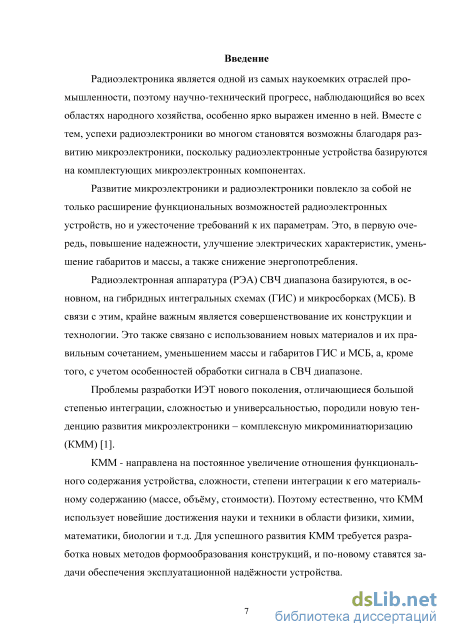 Введение

Радиоэлектроника является одной из самых наукоемких отраслей промышленности, поэтому научно-технический прогресс, наблюдающийся во всех областях народного хозяйства, особенно ярко выражен именно в ней. Вместе с тем, успехи радиоэлектроники во многом становятся возможны благодаря развитию микроэлектроники, поскольку радиоэлектронные устройства базируются на комплектующих микроэлектронных компонентах.

Развитие микроэлектроники и радиоэлектроники повлекло за собой не только расширение функциональных возможностей радиоэлектронных устройств, но и ужесточение требований к их параметрам. Это, в первую очередь, повышение надежности, улучшение электрических характеристик, уменьшение габаритов и массы, а также снижение энергопотребления.

Радиоэлектронная аппаратура (РЭА) СВЧ диапазона базируются, в основном, на гибридных интегральных схемах (ГИС) и микросборках (МСБ). В связи с этим, крайне важным является совершенствование их конструкции и технологии. Это также связано с использованием новых материалов и их правильным сочетанием, уменьшением массы и габаритов ГИС и МСБ, а, кроме того, с учетом особенностей обработки сигнала в СВЧ диапазоне.

Проблемы разработки ИЭТ нового поколения, отличающиеся большой степенью интеграции, сложностью и универсальностью, породили новую тенденцию развития микроэлектроники – комплексную микроминиатюризацию (КММ) [1].

КММ - направлена на постоянное увеличение отношения функционального содержания устройства, сложности, степени интеграции к его материальному содержанию (массе, объёму, стоимости). Поэтому естественно, что КММ использует новейшие достижения науки и техники в области физики, химии, математики, биологии и т.д. Для успешного развития КММ требуется разработка новых методов формообразования конструкций, и по-новому ставятся задачи обеспечения эксплуатационной надёжности устройства.

7

dsLib.net
библиотека диссертаций